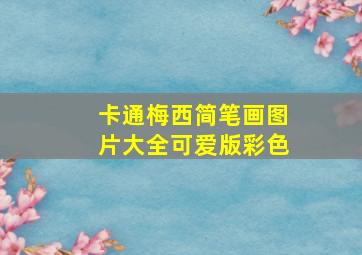 卡通梅西简笔画图片大全可爱版彩色